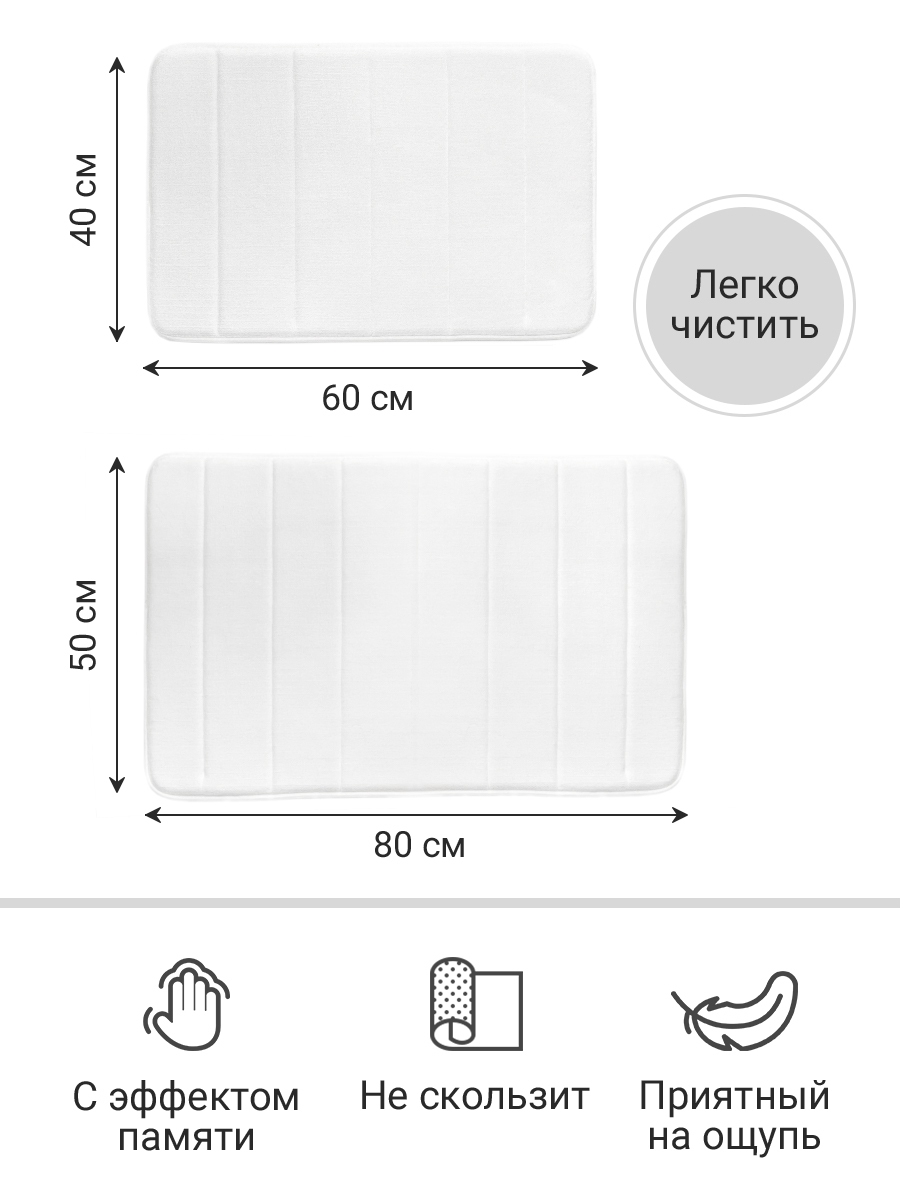 40 см

60 см

Легко чистить

50 см

80 см

С эффектом памяти

Не скользит

Приятный на ощупь